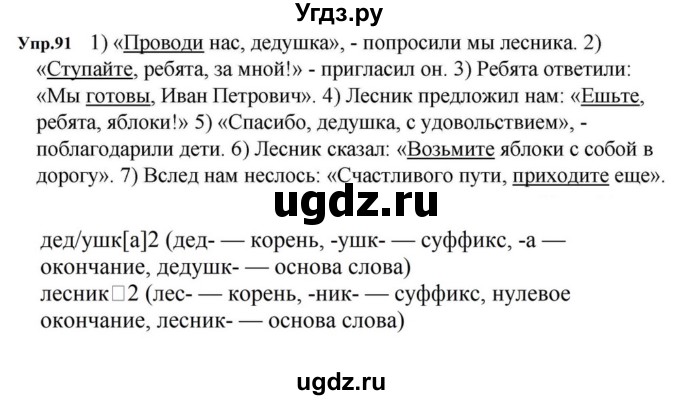 Угдз.ру

Упр.91 1) «Проводи нас, дедушка», - попросили мы лесника. 2) «Ступайте, ребята, за мной!» - пригласил он. 3) Ребята ответили: «Мы готовы, Иван Петрович». 4) Лесник предложил нам: «Ешьте, ребята, яблоки!» 5) «Спасибо, дедушка, с удовольствием», - поблагодарили дети. 6) Лесник сказал: «Возьмите яблоки с собой в дорогу». 7) Вслед нам неслось: «Счастливого пути, приходите еще».

ugdz.ru

дед/ушк[а]2 (дед- — корень, -ушк- — суффикс, -а — окончание, дедушк- — основа слова)
лесник□2 (лес- — корень, -ник- — суффикс, нулевое окончание, лесник- — основа слова)

ugdz.ru